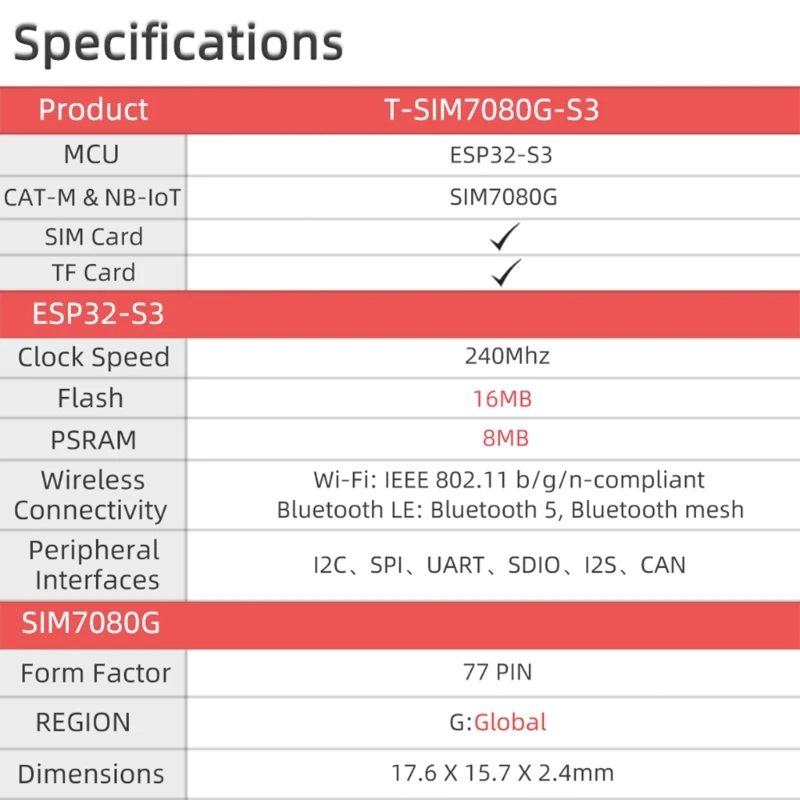 Specifications

| Product | T-SIM7080G-S3 |
|---|---|
| MCU | ESP32-S3 |
| CAT-M & NB-IoT | SIM7080G |
| SIM Card | ✓ |
| TF Card | ✓ |
| ESP32-S3 | |
| Clock Speed | 240Mhz |
| Flash | 16MB |
| PSRAM | 8MB |
| Wireless Connectivity | Wi-Fi: IEEE 802.11 b/g/n-compliant Bluetooth LE: Bluetooth 5, Bluetooth mesh |
| Peripheral Interfaces | I2C、SPI、UART、SDIO、I2S、CAN |
| SIM7080G | |
| Form Factor | 77 PIN |
| REGION | G:Global |
| Dimensions | 17.6 X 15.7 X 2.4mm |